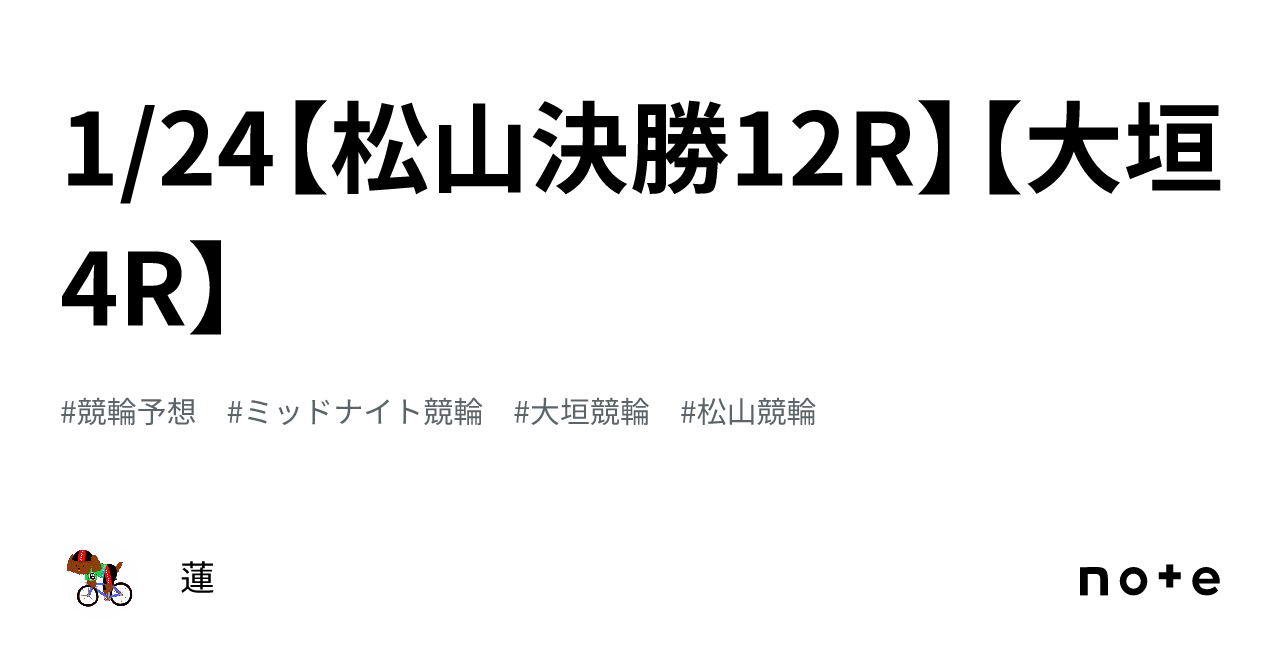 1/24【松山決勝12R】【大垣4R】

#競輪予想　#ミッドナイト競輪　#大垣競輪　#松山競輪

蓮

note